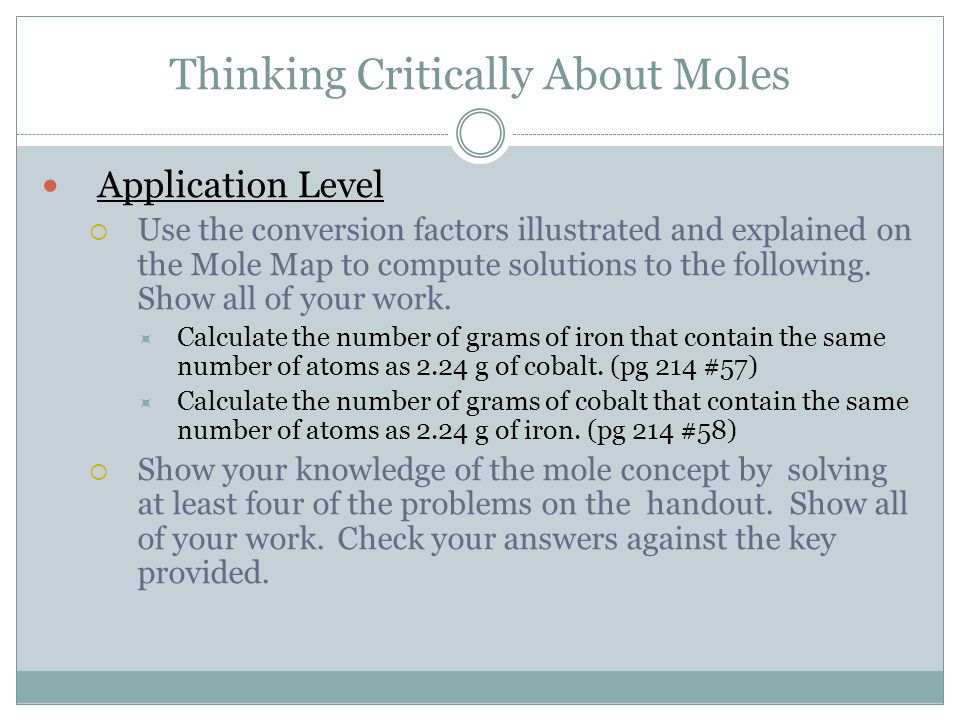 Thinking Critically About Moles

Application Level

Use the conversion factors illustrated and explained on the Mole Map to compute solutions to the following. Show all of your work.

Calculate the number of grams of iron that contain the same number of atoms as 2.24 g of cobalt. (pg 214 #57)

Calculate the number of grams of cobalt that contain the same number of atoms as 2.24 g of iron. (pg 214 #58)

Show your knowledge of the mole concept by solving at least four of the problems on the handout. Show all of your work. Check your answers against the key provided.